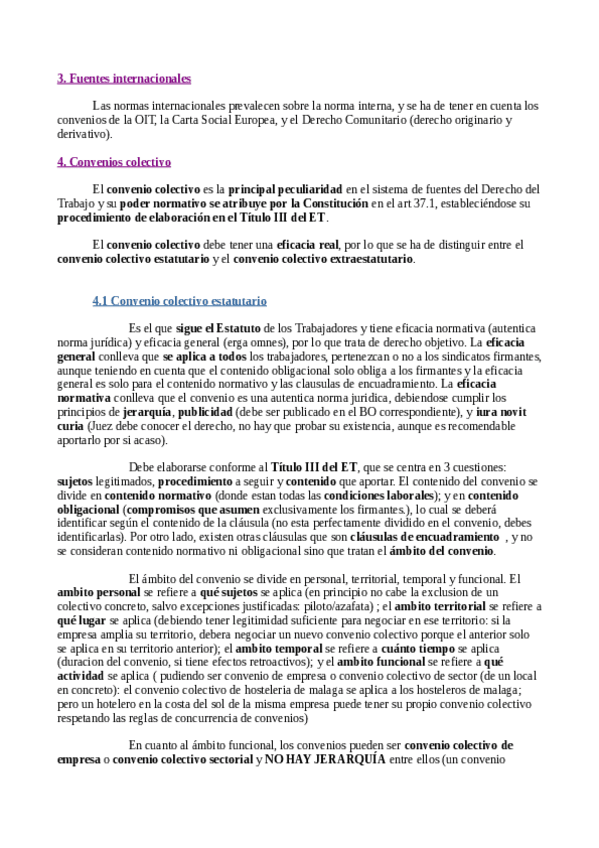 3. Fuentes internacionales

Las normas internacionales prevalecen sobre la norma interna, y se ha de tener en cuenta los convenios de la OIT, la Carta Social Europea, y el Derecho Comunitario (derecho originario y derivativo).

4. Convenios colectivo

El convenio colectivo es la principal peculiaridad en el sistema de fuentes del Derecho del Trabajo y su poder normativo se atribuye por la Constitución en el art 37.1, estableciéndose su procedimiento de elaboración en el Título III del ET.

El convenio colectivo debe tener una eficacia real, por lo que se ha de distinguir entre el convenio colectivo estatutario y el convenio colectivo extraestatutario.

4.1 Convenio colectivo estatutario

Es el que sigue el Estatuto de los Trabajadores y tiene eficacia normativa (autentica norma jurídica) y eficacia general (erga omnes), por lo que trata de derecho objetivo. La eficacia general conlleva que se aplica a todos los trabajadores, pertenezcan o no a los sindicatos firmantes, aunque teniendo en cuenta que el contenido obligacional solo obliga a los firmantes y la eficacia general es solo para el contenido normativo y las clausulas de encuadramiento. La eficacia normativa conlleva que el convenio es una autentica norma juridica, debiendose cumplir los principios de jerarquía, publicidad (debe ser publicado en el BO correspondiente), y iura novit curia (Juez debe conocer el derecho, no hay que probar su existencia, aunque es recomendable aportarlo por si acaso).

Debe elaborarse conforme al Título III del ET, que se centra en 3 cuestiones: sujetos legitimados, procedimiento a seguir y contenido que aportar. El contenido del convenio se divide en contenido normativo (donde estan todas las condiciones laborales); y en contenido obligacional (compromisos que asumen exclusivamente los firmantes.), lo cual se deberá identificar según el contenido de la cláusula (no esta perfectamente dividido en el convenio, debes identificarlas). Por otro lado, existen otras cláusulas que son cláusulas de encuadramiento , y no se consideran contenido normativo ni obligacional sino que tratan el ámbito del convenio.

El ámbito del convenio se divide en personal, territorial, temporal y funcional. El ambito personal se refiere a qué sujetos se aplica (en principio no cabe la exclusion de un colectivo concreto, salvo excepciones justificadas: piloto/azafata) ; el ambito territorial se refiere a qué lugar se aplica (debiendo tener legitimidad suficiente para negociar en ese territorio: si la empresa amplia su territorio, debera negociar un nuevo convenio colectivo porque el anterior solo se aplica en su territorio anterior); el ambito temporal se refiere a cuánto tiempo se aplica (duracion del convenio, si tiene efectos retroactivos); y el ambito funcional se refiere a qué actividad se aplica ( pudiendo ser convenio de empresa o convenio colectivo de sector (de un local en concreto): el convenio colectivo de hosteleria de malaga se aplica a los hosteleros de malaga; pero un hotelero en la costa del sol de la misma empresa puede tener su propio convenio colectivo respetando las reglas de concurrencia de convenios)

En cuanto al ámbito funcional, los convenios pueden ser convenio colectivo de empresa o convenio colectivo sectorial y NO HAY JERARQUÍA entre ellos (un convenio